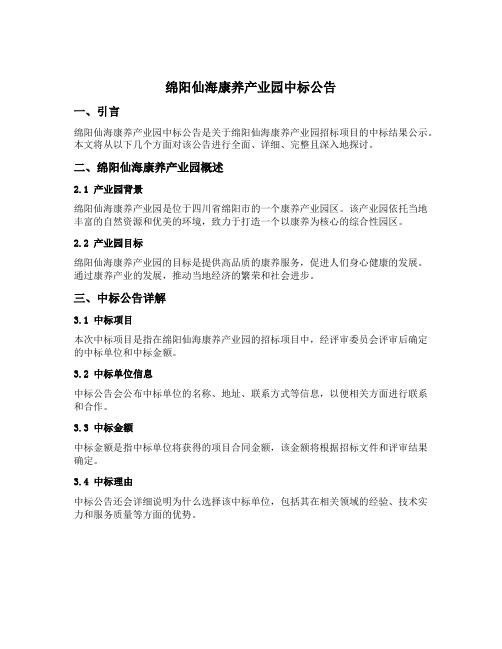 绵阳仙海康养产业园中标公告

一、引言

绵阳仙海康养产业园中标公告是关于绵阳仙海康养产业园招标项目的中标结果公示。本文将从以下几个方面对该公告进行全面、详细、完整且深入地探讨。

二、绵阳仙海康养产业园概述

2.1 产业园背景

绵阳仙海康养产业园是位于四川省绵阳市的一个康养产业园区。该产业园依托当地丰富的自然资源和优美的环境，致力于打造一个以康养为核心的综合性园区。

2.2 产业园目标

绵阳仙海康养产业园的目标是提供高品质的康养服务，促进人们身心健康的发展。通过康养产业的发展，推动当地经济的繁荣和社会进步。

三、中标公告详解

3.1 中标项目

本次中标项目是指在绵阳仙海康养产业园的招标项目中，经评审委员会评审后确定的中标单位和中标金额。

3.2 中标单位信息

中标公告会公布中标单位的名称、地址、联系方式等信息，以便相关方面进行联系和合作。

3.3 中标金额

中标金额是指中标单位将获得的项目合同金额，该金额将根据招标文件和评审结果确定。

3.4 中标理由

中标公告还会详细说明为什么选择该中标单位，包括其在相关领域的经验、技术实力和服务质量等方面的优势。